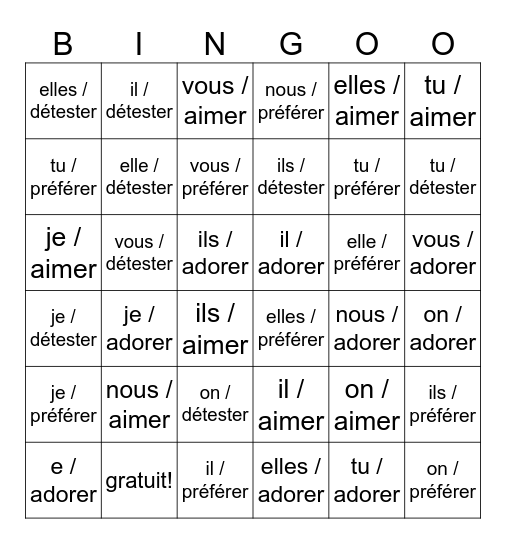 | B | I | N | G | O | O |
|---|---|---|---|---|---|
| elles / détester | il / détester | vous / aimer | nous / préférer | elles / aimer | tu / aimer |
| tu / préférer | elle / détester | vous / préférer | ils / détester | tu / préférer | tu / détester |
| je / aimer | vous / détester | ils / adorer | il / adorer | elle / préférer | vous / adorer |
| je / détester | je / adorer | ils / aimer | elles / préférer | nous / adorer | on / adorer |
| je / préférer | nous / aimer | on / détester | il / aimer | on / aimer | ils / préférer |
| e / adorer | gratuit! | il / préférer | elles / adorer | tu / adorer | on / préférer |